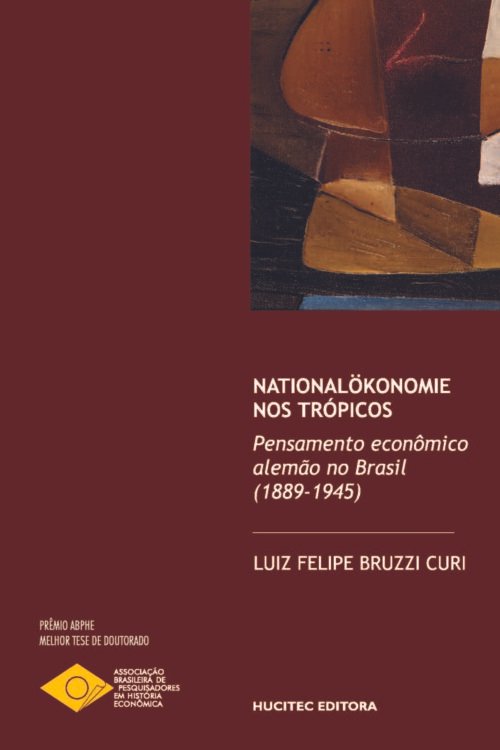 NATIONALÖKONOMIE NOS TRÓPICOS

Pensamento econômico alemão no Brasil (1889-1945)

LUIZ FELIPE BRUZZI CURI

PRÊMIO ABPHE
MELHOR TESE DE DOUTORADO

ASSOCIAÇÃO BRASILEIRA DE PESQUISADORES EM HISTÓRIA ECONÔMICA

HUCITEC EDITORA